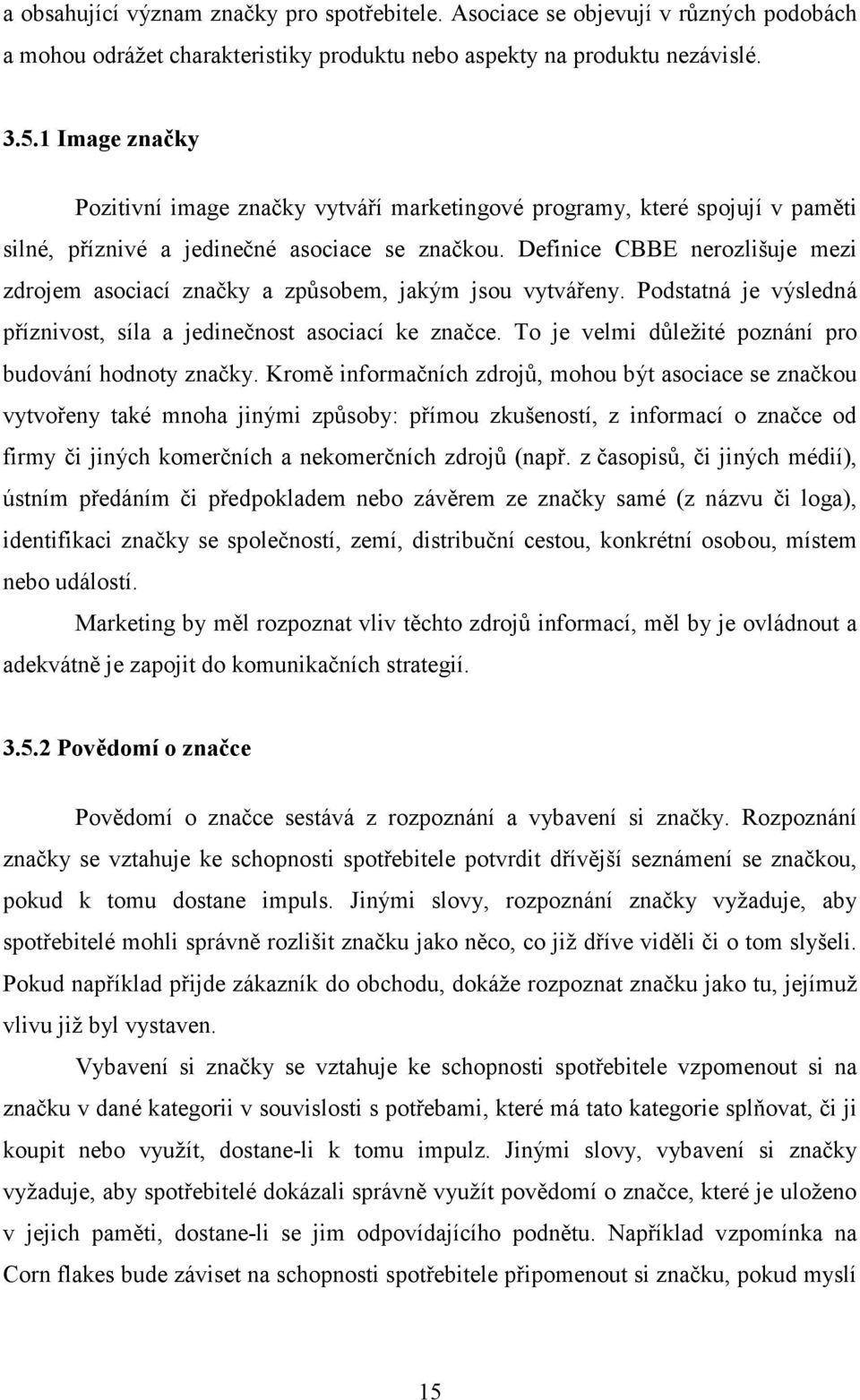 a obsahující význam značky pro spotřebitele. Asociace se objevují v různých podobách a mohou odrážet charakteristiky produktu nebo aspekty na produktu nezávislé.

3.5.1 Image značky

Pozitivní image značky vytváří marketingové programy, které spojují v paměti silné, příznivé a jedinečné asociace se značkou. Definice CBBE nerozlišuje mezi zdrojem asociací značky a způsobem, jakým jsou vytvářeny. Podstatná je výsledná příznivost, síla a jedinečnost asociací ke značce. To je velmi důležité poznání pro budování hodnoty značky. Kromě informačních zdrojů, mohou být asociace se značkou vytvořeny také mnoha jinými způsoby: přímou zkušeností, z informací o značce od firmy či jiných komerčních a nekomerčních zdrojů (např. z časopisů, či jiných médií), ústním předáním či předpokladem nebo závěrem ze značky samé (z názvu či loga), identifikaci značky se společností, zemí, distribuční cestou, konkrétní osobou, místem nebo událostí.

Marketing by měl rozpoznat vliv těchto zdrojů informací, měl by je ovládnout a adekvátně je zapojit do komunikačních strategií.

3.5.2 Povědomí o značce

Povědomí o značce sestává z rozpoznání a vybavení si značky. Rozpoznání značky se vztahuje ke schopnosti spotřebitele potvrdit dřívější seznámení se značkou, pokud k tomu dostane impuls. Jinými slovy, rozpoznání značky vyžaduje, aby spotřebitelé mohli správně rozlišit značku jako něco, co již dříve viděli či o tom slyšeli. Pokud například přijde zákazník do obchodu, dokáže rozpoznat značku jako tu, jejímuž vlivu již byl vystaven.

Vybavení si značky se vztahuje ke schopnosti spotřebitele vzpomenout si na značku v dané kategorii v souvislosti s potřebami, které má tato kategorie splňovat, či ji koupit nebo využít, dostane-li k tomu impulz. Jinými slovy, vybavení si značky vyžaduje, aby spotřebitelé dokázali správně využít povědomí o značce, které je uloženo v jejich paměti, dostane-li se jim odpovídajícího podnětu. Například vzpomínka na Corn flakes bude záviset na schopnosti spotřebitele připomenout si značku, pokud myslí

15